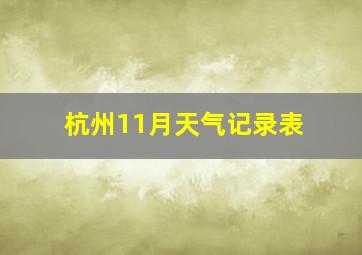 杭州11月天气记录表